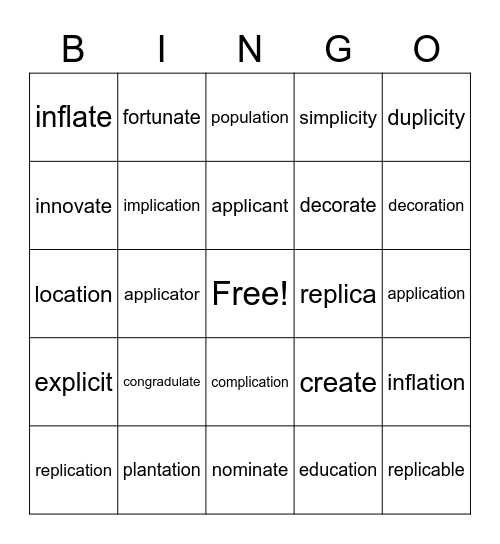 | B | I | N | G | O |
|---|---|---|---|---|
| inflate | fortunate | population | simplicity | duplicity |
| innovate | implication | applicant | decorate | decoration |
| location | applicator | Free! | replica | application |
| explicit | congradulate | complication | create | inflation |
| replication | plantation | nominate | education | replicable |